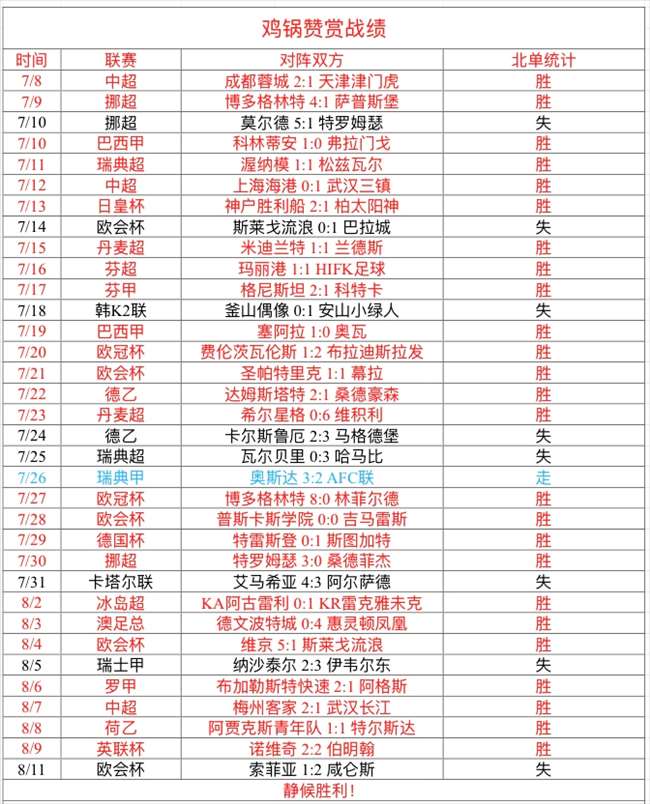 鸡锅赞赏战绩

| 时间 | 联赛 | 对阵双方 | 北单统计 |
|---|---|---|---|
| 7/8 | 中超 | 成都蓉城 2:1 天津津门虎 | 胜 |
| 7/9 | 挪超 | 博多格林特 4:1 萨普斯堡 | 胜 |
| 7/10 | 挪超 | 莫尔德 5:1 特罗姆瑟 | 失 |
| 7/10 | 巴西甲 | 科林蒂安 1:0 弗拉门戈 | 胜 |
| 7/11 | 瑞典超 | 渥纳模 1:1 松兹瓦尔 | 胜 |
| 7/12 | 中超 | 上海海港 0:1 武汉三镇 | 胜 |
| 7/13 | 日皇杯 | 神户胜利船 2:1 柏太阳神 | 胜 |
| 7/14 | 欧会杯 | 斯莱戈流浪 0:1 巴拉城 | 失 |
| 7/15 | 丹麦超 | 米迪兰特 1:1 兰德斯 | 胜 |
| 7/16 | 芬超 | 玛丽港 1:1 HIFK足球 | 胜 |
| 7/17 | 芬甲 | 格尼斯坦 2:1 科特卡 | 胜 |
| 7/18 | 韩K2联 | 釜山偶像 0:1 安山小绿人 | 失 |
| 7/19 | 巴西甲 | 塞阿拉 1:0 奥瓦 | 胜 |
| 7/20 | 欧冠杯 | 费伦茨瓦伦斯 1:2 布拉迪斯拉发 | 胜 |
| 7/21 | 欧会杯 | 圣帕特里克 1:1 幕拉 | 胜 |
| 7/22 | 德乙 | 达姆斯塔特 2:1 桑德豪森 | 胜 |
| 7/23 | 丹麦超 | 希尔星格 0:6 维积利 | 胜 |
| 7/24 | 德乙 | 卡尔斯鲁厄 2:3 马格德堡 | 失 |
| 7/25 | 瑞典超 | 瓦尔贝里 0:3 哈马比 | 失 |
| 7/26 | 瑞典甲 | 奥斯达 3:2 AFC联 | 走 |
| 7/27 | 欧冠杯 | 博多格林特 8:0 林菲尔德 | 胜 |
| 7/28 | 欧会杯 | 普斯卡斯学院 0:0 吉马雷斯 | 胜 |
| 7/29 | 德国杯 | 特雷斯登 0:1 斯图加特 | 胜 |
| 7/30 | 挪超 | 特罗姆瑟 3:0 桑德菲杰 | 胜 |
| 7/31 | 卡塔尔联 | 艾马希亚 4:3 阿尔萨德 | 失 |
| 8/2 | 冰岛超 | KA阿古雷利 0:1 KR雷克雅未克 | 胜 |
| 8/3 | 澳足总 | 德文波特城 0:4 惠灵顿凤凰 | 胜 |
| 8/4 | 欧会杯 | 维京 5:1 斯莱戈流浪 | 胜 |
| 8/5 | 瑞士甲 | 纳沙泰尔 2:3 伊韦尔东 | 失 |
| 8/6 | 罗甲 | 布加勒斯特快速 2:1 阿格斯 | 胜 |
| 8/7 | 中超 | 梅州客家 2:1 武汉长江 | 胜 |
| 8/8 | 荷乙 | 阿贾克斯青年队 1:1 特尔斯达 | 胜 |
| 8/9 | 英联杯 | 诺维奇 2:2 伯明翰 | 胜 |
| 8/11 | 欧会杯 | 索菲亚 1:2 咸仑斯 | 失 |

静候胜利！